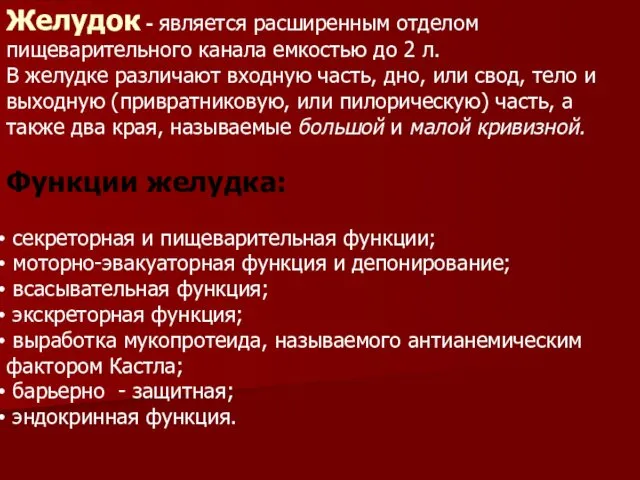 Желудок - является расширенным отделом пищеварительного канала емкостью до 2 л.
В желудке различают входную часть, дно, или свод, тело и выходную (привратниковую, или пилорическую) часть, а также два края, называемые большой и малой кривизной.

Функции желудка:

• секреторная и пищеварительная функции;
• моторно-эвакуаторная функция и депонирование;
• всасывательная функция;
• экскреторная функция;
• выработка мукопротеида, называемого антианемическим фактором Кастла;
• барьерно - защитная;
• эндокринная функция.